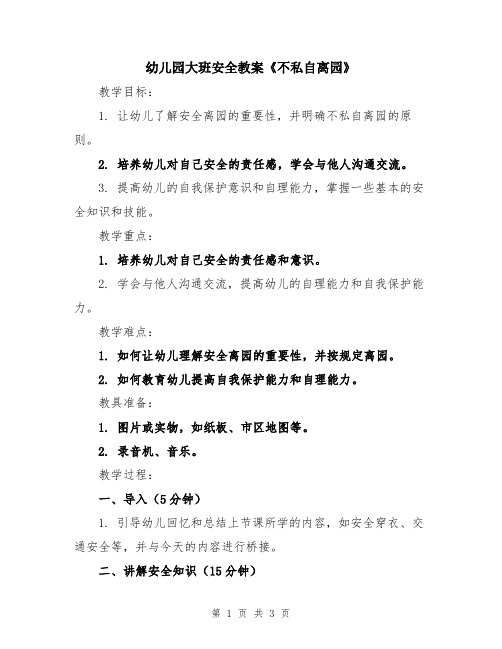 幼儿园大班安全教案《不私自离园》

教学目标：

1. 让幼儿了解安全离园的重要性，并明确不私自离园的原则。

2. 培养幼儿对自己安全的责任感，学会与他人沟通交流。

3. 提高幼儿的自我保护意识和自理能力，掌握一些基本的安全知识和技能。

教学重点：

1. 培养幼儿对自己安全的责任感和意识。

2. 学会与他人沟通交流，提高幼儿的自理能力和自我保护能力。

教学难点：

1. 如何让幼儿理解安全离园的重要性，并按规定离园。

2. 如何教育幼儿提高自我保护能力和自理能力。

教具准备：

1. 图片或实物，如纸板、市区地图等。

2. 录音机、音乐。

教学过程：

一、导入（5分钟）

1. 引导幼儿回忆和总结上节课所学的内容，如安全穿衣、交通安全等，并与今天的内容进行桥接。

二、讲解安全知识（15分钟）

第 1 页 共 3 页